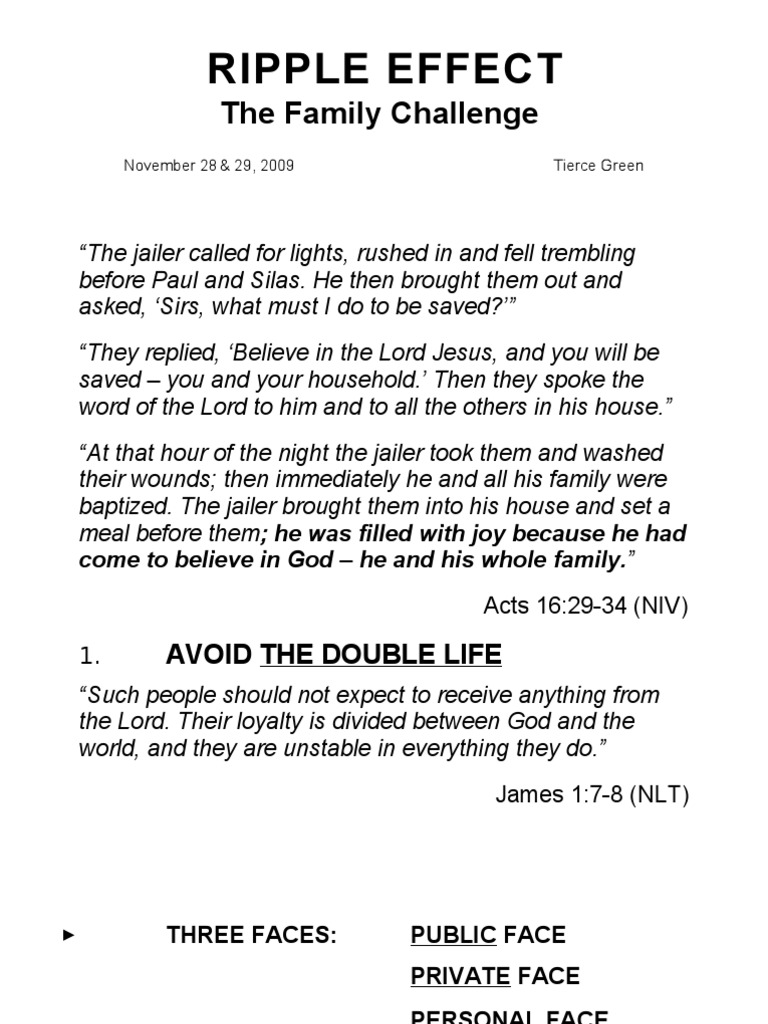 RIPPLE EFFECT
The Family Challenge

November 28 & 29, 2009 Tierce Green

“The jailer called for lights, rushed in and fell trembling before Paul and Silas. He then brought them out and asked, ‘Sirs, what must I do to be saved?’”

“They replied, ‘Believe in the Lord Jesus, and you will be saved – you and your household.’ Then they spoke the word of the Lord to him and to all the others in his house.”

“At that hour of the night the jailer took them and washed their wounds; then immediately he and all his family were baptized. The jailer brought them into his house and set a meal before them; he was filled with joy because he had come to believe in God – he and his whole family.”

Acts 16:29-34 (NIV)

1. AVOID THE DOUBLE LIFE

“Such people should not expect to receive anything from the Lord. Their loyalty is divided between God and the world, and they are unstable in everything they do.”

James 1:7-8 (NLT)

► THREE FACES: PUBLIC FACE
PRIVATE FACE
PERSONAL FACE